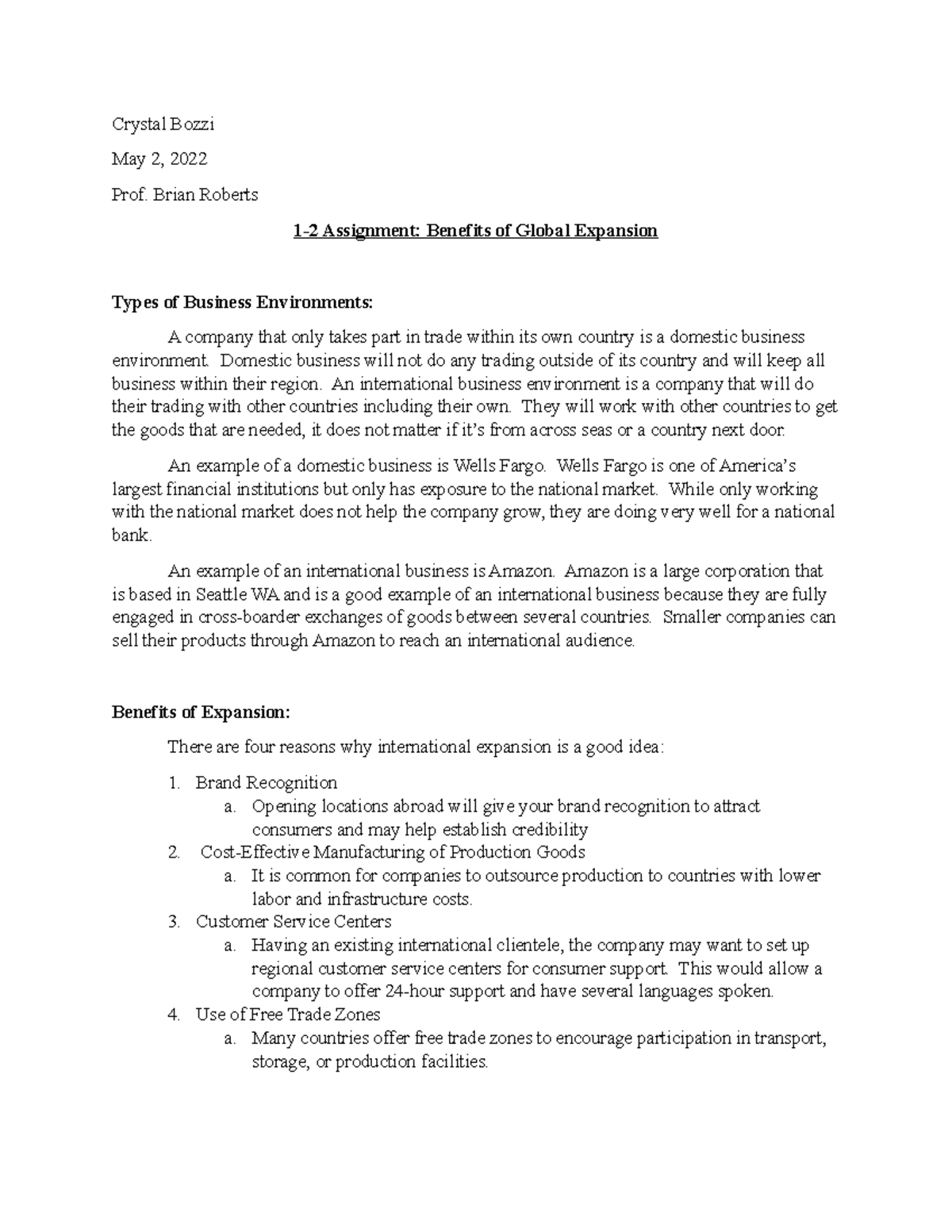 Crystal Bozzi

May 2, 2022

Prof. Brian Roberts

1-2 Assignment: Benefits of Global Expansion

Types of Business Environments:

A company that only takes part in trade within its own country is a domestic business environment. Domestic business will not do any trading outside of its country and will keep all business within their region. An international business environment is a company that will do their trading with other countries including their own. They will work with other countries to get the goods that are needed, it does not matter if it's from across seas or a country next door.

An example of a domestic business is Wells Fargo. Wells Fargo is one of America's largest financial institutions but only has exposure to the national market. While only working with the national market does not help the company grow, they are doing very well for a national bank.

An example of an international business is Amazon. Amazon is a large corporation that is based in Seattle WA and is a good example of an international business because they are fully engaged in cross-boarder exchanges of goods between several countries. Smaller companies can sell their products through Amazon to reach an international audience.

Benefits of Expansion:

There are four reasons why international expansion is a good idea:

1. Brand Recognition
   a. Opening locations abroad will give your brand recognition to attract consumers and may help establish credibility
2. Cost-Effective Manufacturing of Production Goods
   a. It is common for companies to outsource production to countries with lower labor and infrastructure costs.
3. Customer Service Centers
   a. Having an existing international clientele, the company may want to set up regional customer service centers for consumer support. This would allow a company to offer 24-hour support and have several languages spoken.
4. Use of Free Trade Zones
   a. Many countries offer free trade zones to encourage participation in transport, storage, or production facilities.